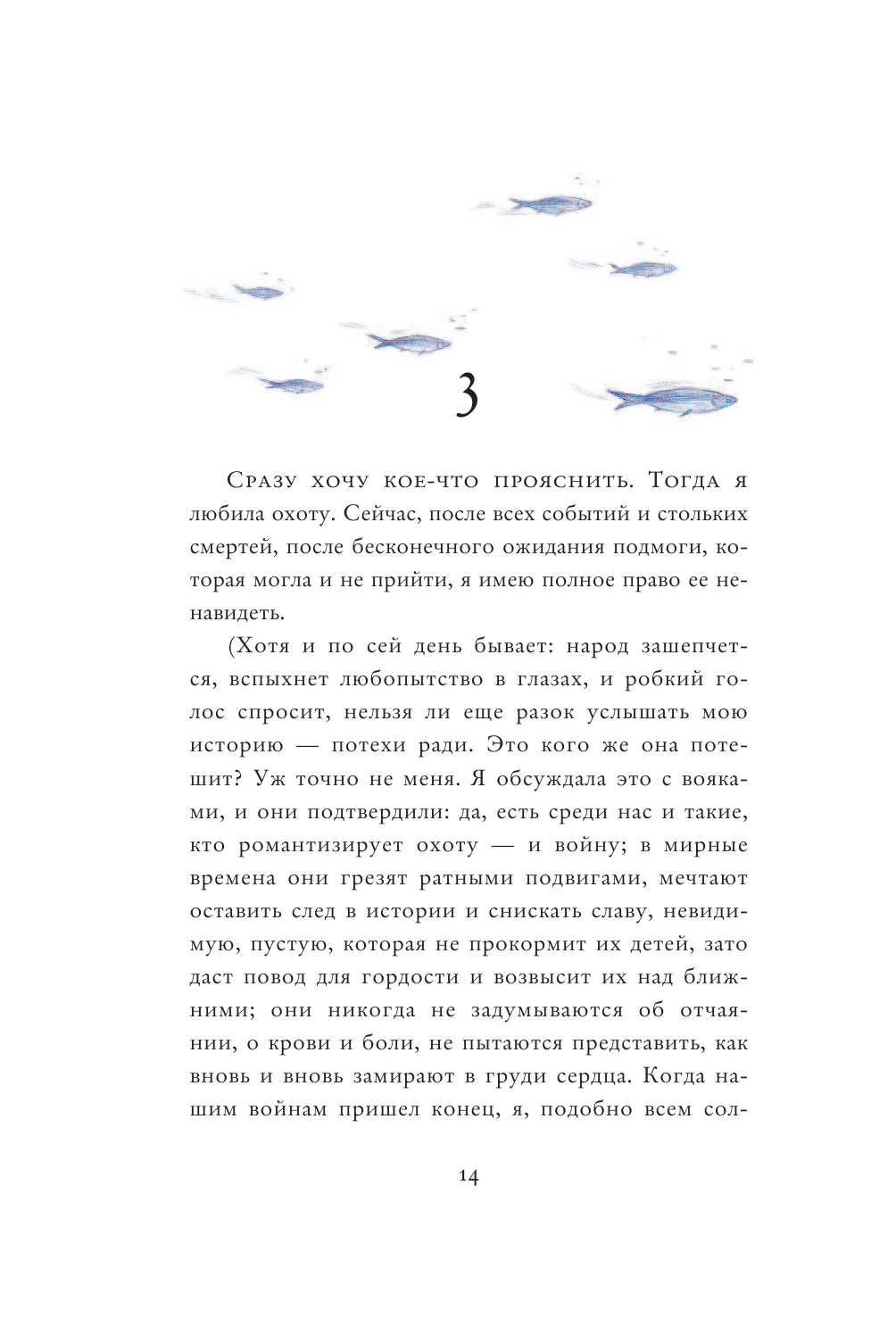 3

Сразу хочу кое-что прояснить. Тогда я любила охоту. Сейчас, после всех событий и стольких смертей, после бесконечного ожидания подмоги, которая могла и не прийти, я имею полное право ее ненавидеть.

(Хотя и по сей день бывает: народ зашепчется, вспыхнет любопытство в глазах, и робкий голос спросит, нельзя ли еще разок услышать мою историю — потехи ради. Это кого же она потешит? Уж точно не меня. Я обсуждала это с вояками, и они подтвердили: да, есть среди нас и такие, кто романтизирует охоту — и войну; в мирные времена они грезят ратными подвигами, мечтают оставить след в истории и снискать славу, невидимую, пустую, которая не прокормит их детей, зато даст повод для гордости и возвысит их над ближними; они никогда не задумываются об отчаянии, о крови и боли, не пытаются представить, как вновь и вновь замирают в груди сердца. Когда нашим войнам пришел конец, я, подобно всем сол-

14